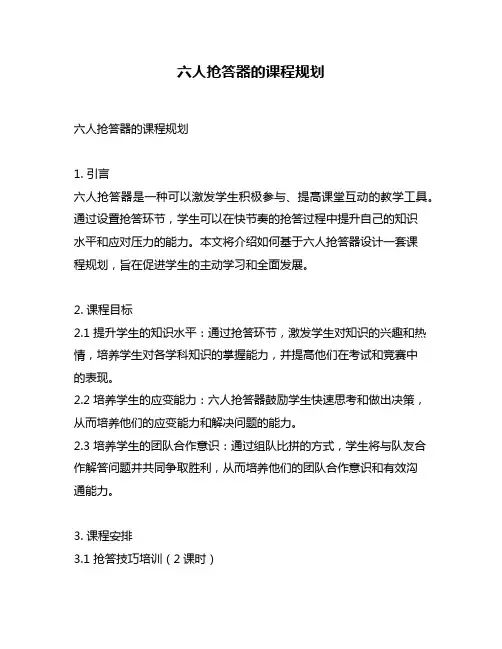 六人抢答器的课程规划

六人抢答器的课程规划

1. 引言
六人抢答器是一种可以激发学生积极参与、提高课堂互动的教学工具。通过设置抢答环节，学生可以在快节奏的抢答过程中提升自己的知识水平和应对压力的能力。本文将介绍如何基于六人抢答器设计一套课程规划，旨在促进学生的主动学习和全面发展。

2. 课程目标
2.1 提升学生的知识水平：通过抢答环节，激发学生对知识的兴趣和热情，培养学生对各学科知识的掌握能力，并提高他们在考试和竞赛中的表现。
2.2 培养学生的应变能力：六人抢答器鼓励学生快速思考和做出决策，从而培养他们的应变能力和解决问题的能力。
2.3 培养学生的团队合作意识：通过组队比拼的方式，学生将与队友合作解答问题并共同争取胜利，从而培养他们的团队合作意识和有效沟通能力。

3. 课程安排
3.1 抢答技巧培训（2 课时）